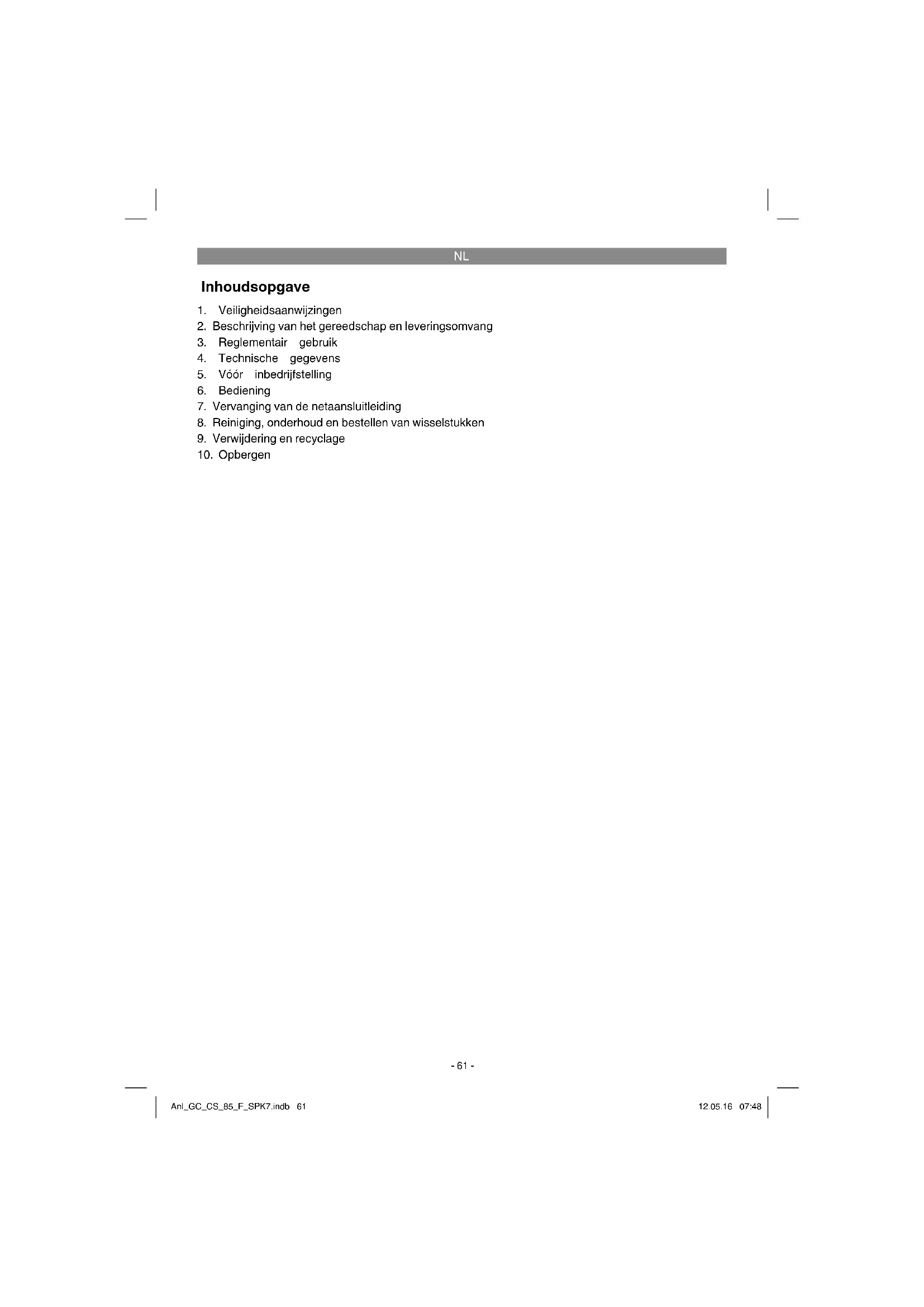 NL

Inhoudsopgave

1. Veiligheidsaanwijzingen
2. Beschrijving van het gereedschap en leveringsomvang
3. Reglementair gebruik
4. Technische gegevens
5. Vóór inbedrijfstelling
6. Bediening
7. Vervanging van de netaansluitleiding
8. Reiniging, onderhoud en bestellen van wisselstukken
9. Verwijdering en recyclage
10. Opbergen

- 61 -

Anl_GC_CS_85_F_SPK7.indb 61

12.05.16 07:48